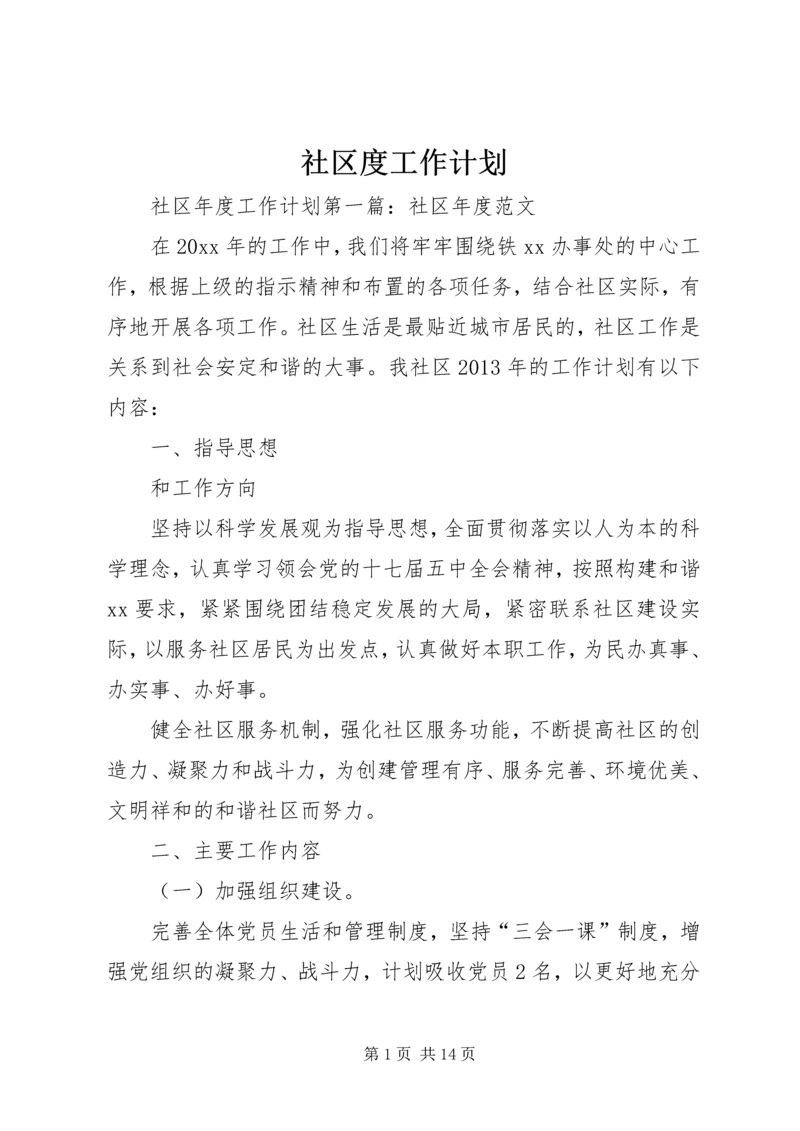 社区度工作计划

社区年度工作计划第一篇：社区年度范文

在20xx年的工作中，我们将牢牢围绕铁xx办事处的中心工作，根据上级的指示精神和布置的各项任务，结合社区实际，有序地开展各项工作。社区生活是最贴近城市居民的，社区工作是关系到社会安定和谐的大事。我社区2013年的工作计划有以下内容：

一、指导思想

和工作方向

坚持以科学发展观为指导思想，全面贯彻落实以人为本的科学理念，认真学习领会党的十七届五中全会精神，按照构建和谐xx要求，紧紧围绕团结稳定发展的大局，紧密联系社区建设实际，以服务社区居民为出发点，认真做好本职工作，为民办真事、办实事、办好事。

健全社区服务机制，强化社区服务功能，不断提高社区的创造力、凝聚力和战斗力，为创建管理有序、服务完善、环境优美、文明祥和的和谐社区而努力。

二、主要工作内容

（一）加强组织建设。

完善全体党员生活和管理制度，坚持“三会一课”制度，增强党组织的凝聚力、战斗力，计划吸收党员2名，以更好地充分

第1页 共14页